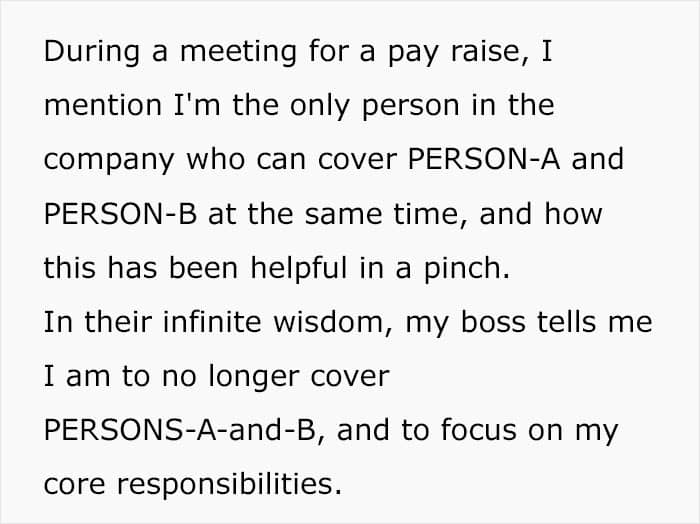 During a meeting for a pay raise, I mention I'm the only person in the company who can cover PERSON-A and PERSON-B at the same time, and how this has been helpful in a pinch.

In their infinite wisdom, my boss tells me I am to no longer cover PERSONS-A-and-B, and to focus on my core responsibilities.